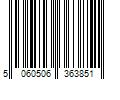 5 060506 363851